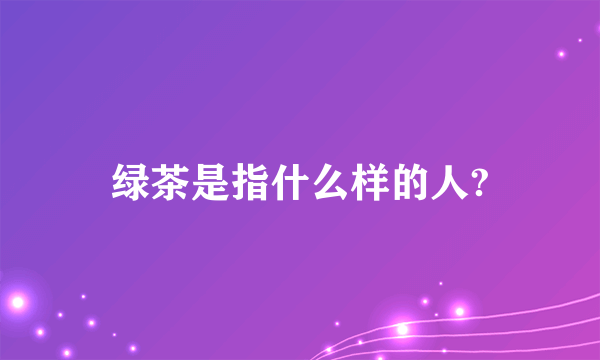 绿茶是指什么样的人?